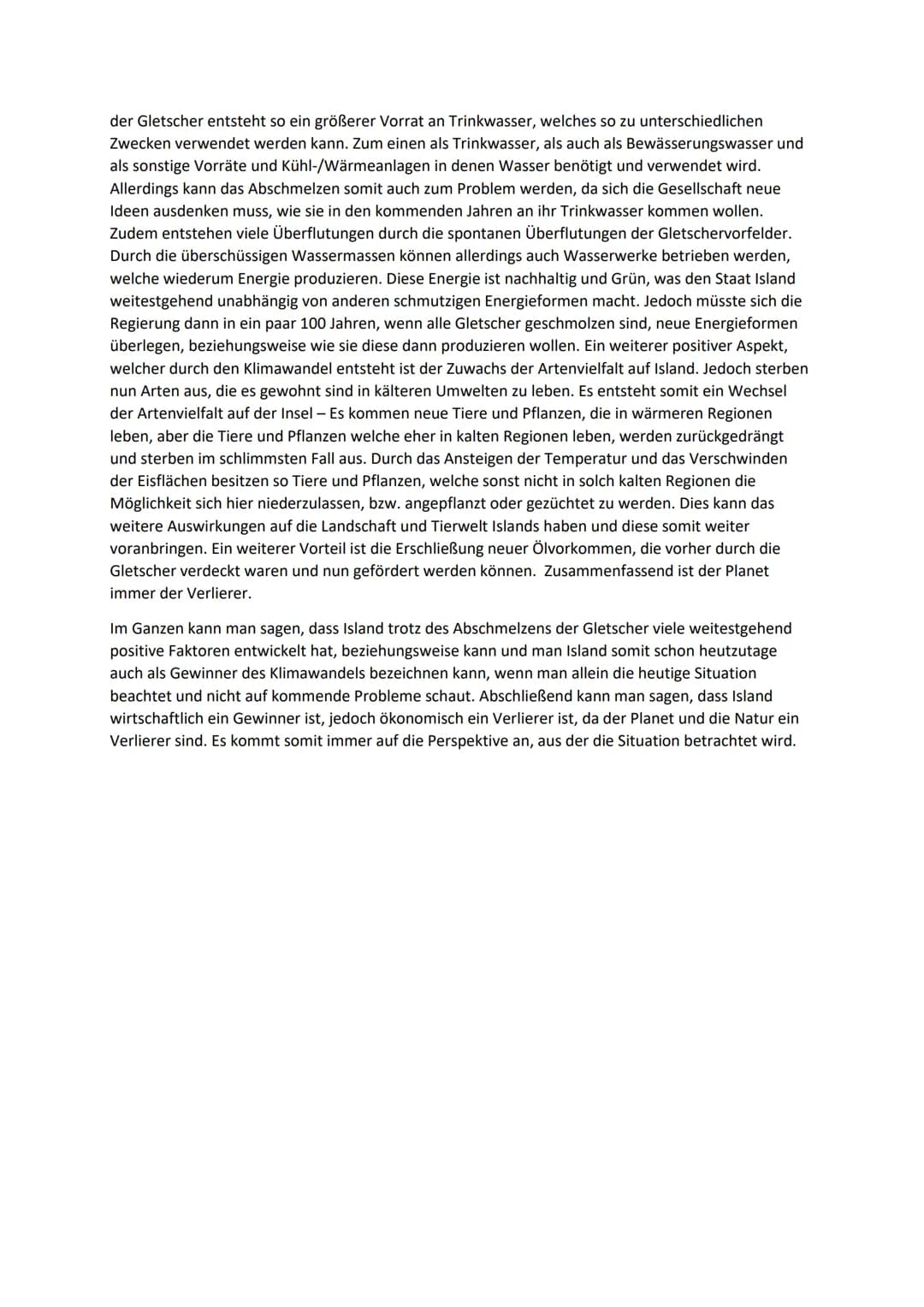 der Gletscher entsteht so ein größerer Vorrat an Trinkwasser, welches so zu unterschiedlichen Zwecken verwendet werden kann. Zum einen als Trinkwasser, als auch als Bewässerungswasser und als sonstige Vorräte und Kühl-/Wärmeanlagen in denen Wasser benötigt und verwendet wird. Allerdings kann das Abschmelzen somit auch zum Problem werden, da sich die Gesellschaft neue Ideen ausdenken muss, wie sie in den kommenden Jahren an ihr Trinkwasser kommen wollen. Zudem entstehen viele Überflutungen durch die spontanen Überflutungen der Gletschervorfelder. Durch die überschüssigen Wassermassen können allerdings auch Wasserwerke betrieben werden, welche wiederum Energie produzieren. Diese Energie ist nachhaltig und Grün, was den Staat Island weitestgehend unabhängig von anderen schmutzigen Energieformen macht. Jedoch müsste sich die Regierung dann in ein paar 100 Jahren, wenn alle Gletscher geschmolzen sind, neue Energieformen überlegen, beziehungsweise wie sie diese dann produzieren wollen. Ein weiterer positiver Aspekt, welcher durch den Klimawandel entsteht ist der Zuwachs der Artenvielfalt auf Island. Jedoch sterben nun Arten aus, die es gewohnt sind in kälteren Umwelten zu leben. Es entsteht somit ein Wechsel der Artenvielfalt auf der Insel – Es kommen neue Tiere und Pflanzen, die in wärmeren Regionen leben, aber die Tiere und Pflanzen welche eher in kalten Regionen leben, werden zurückgedrängt und sterben im schlimmsten Fall aus. Durch das Ansteigen der Temperatur und das Verschwinden der Eisflächen besitzen so Tiere und Pflanzen, welche sonst nicht in solch kalten Regionen die Möglichkeit sich hier niederzulassen, bzw. angepflanzt oder gezüchtet zu werden. Dies kann das weitere Auswirkungen auf die Landschaft und Tierwelt Islands haben und diese somit weiter voranbringen. Ein weiterer Vorteil ist die Erschließung neuer Ölvorkommen, die vorher durch die Gletscher verdeckt waren und nun gefördert werden können. Zusammenfassend ist der Planet immer der Verlierer.

Im Ganzen kann man sagen, dass Island trotz des Abschmelzens der Gletscher viele weitestgehend positive Faktoren entwickelt hat, beziehungsweise kann und man Island somit schon heutzutage auch als Gewinner des Klimawandels bezeichnen kann, wenn man allein die heutige Situation beachtet und nicht auf kommende Probleme schaut. Abschließend kann man sagen, dass Island wirtschaftlich ein Gewinner ist, jedoch ökonomisch ein Verlierer ist, da der Planet und die Natur ein Verlierer sind. Es kommt somit immer auf die Perspektive an, aus der die Situation betrachtet wird.